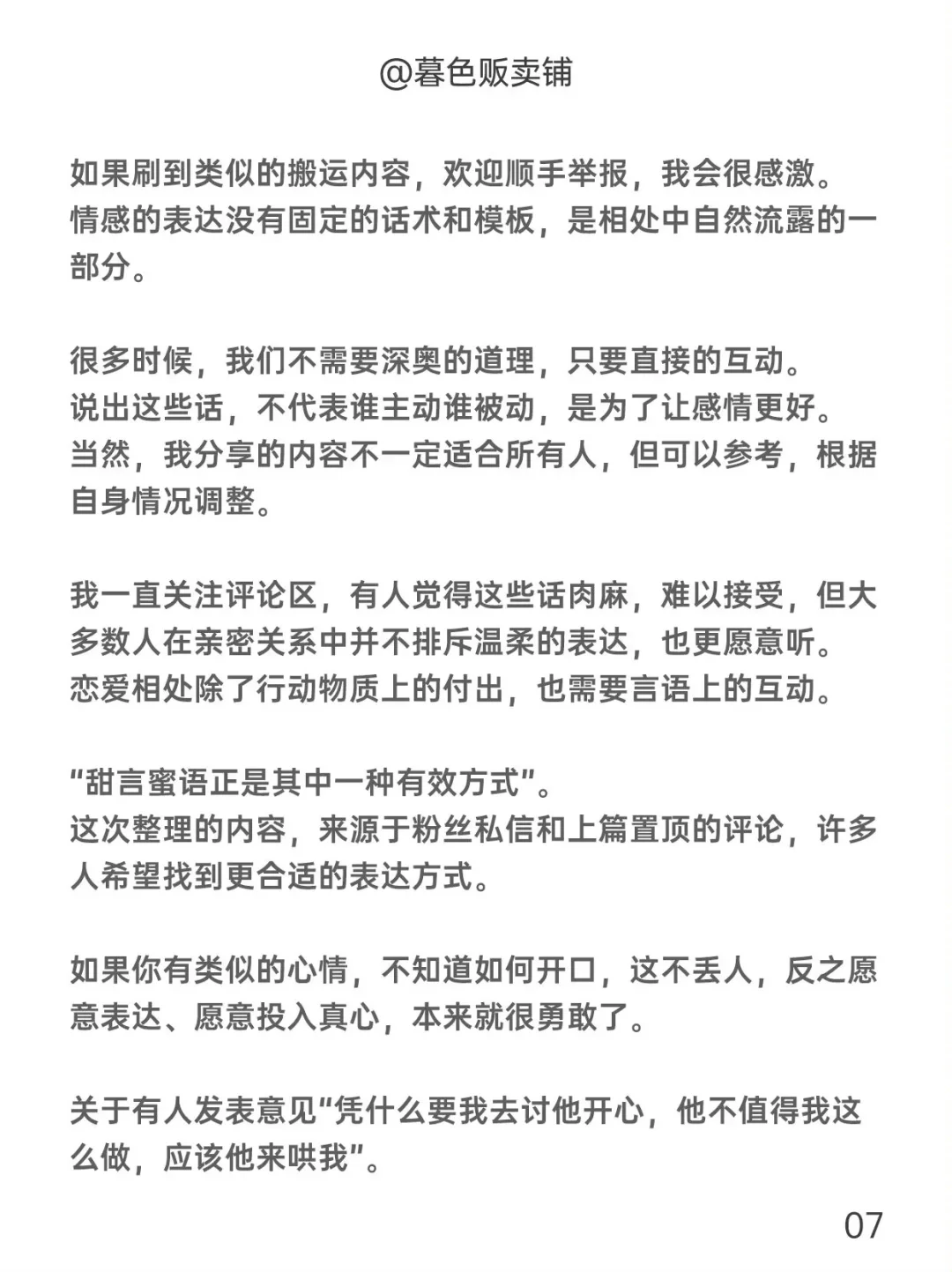 @暮色贩卖铺

如果刷到类似的搬运内容，欢迎顺手举报，我会很感激。
情感的表达没有固定的话术和模板，是相处中自然流露的一部分。

很多时候，我们不需要深奥的道理，只要直接的互动。
说出这些话，不代表谁主动谁被动，是为了让感情更好。
当然，我分享的内容不一定适合所有人，但可以参考，根据自身情况调整。

我一直关注评论区，有人觉得这些话肉麻，难以接受，但大多数人在亲密关系中并不排斥温柔的表达，也更愿意听。
恋爱相处除了行动物质上的付出，也需要言语上的互动。

“甜言蜜语正是其中一种有效方式”。
这次整理的内容，来源于粉丝私信和上篇置顶的评论，许多人希望找到更合适的表达方式。

如果你有类似的心情，不知道如何开口，这不丢人，反之愿意表达、愿意投入真心，本来就很勇敢了。

关于有人发表意见“凭什么要我去讨他开心，他不值得我这么做，应该他来哄我”。

07